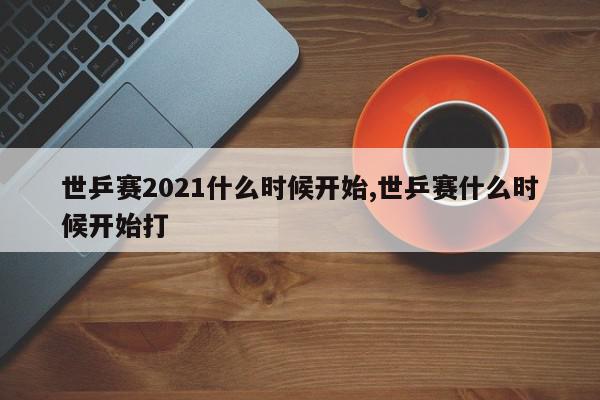 世乒赛2021什么时候开始,世乒赛什么时候开始打